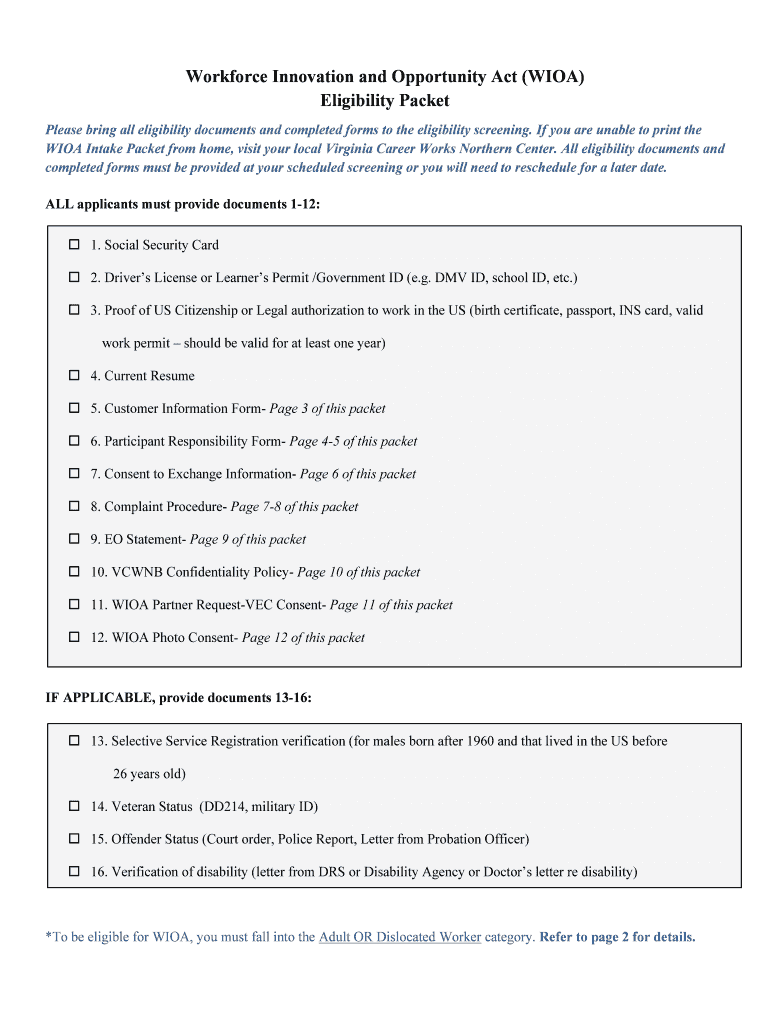 Workforce Innovation and Opportunity Act (WIOA)
Eligibility Packet

Please bring all eligibility documents and completed forms to the eligibility screening. If you are unable to print the WIOA Intake Packet from home, visit your local Virginia Career Works Northern Center. All eligibility documents and completed forms must be provided at your scheduled screening or you will need to reschedule for a later date.

ALL applicants must provide documents 1-12:

☐ 1. Social Security Card

☐ 2. Driver's License or Learner's Permit /Government ID (e.g. DMV ID, school ID, etc.)

☐ 3. Proof of US Citizenship or Legal authorization to work in the US (birth certificate, passport, INS card, valid work permit – should be valid for at least one year)

☐ 4. Current Resume

☐ 5. Customer Information Form- Page 3 of this packet

☐ 6. Participant Responsibility Form- Page 4-5 of this packet

☐ 7. Consent to Exchange Information- Page 6 of this packet

☐ 8. Complaint Procedure- Page 7-8 of this packet

☐ 9. EO Statement- Page 9 of this packet

☐ 10. VCWNB Confidentiality Policy- Page 10 of this packet

☐ 11. WIOA Partner Request-VEC Consent- Page 11 of this packet

☐ 12. WIOA Photo Consent- Page 12 of this packet

IF APPLICABLE, provide documents 13-16:

☐ 13. Selective Service Registration verification (for males born after 1960 and that lived in the US before 26 years old)

☐ 14. Veteran Status (DD214, military ID)

☐ 15. Offender Status (Court order, Police Report, Letter from Probation Officer)

☐ 16. Verification of disability (letter from DRS or Disability Agency or Doctor's letter re disability)

*To be eligible for WIOA, you must fall into the Adult OR Dislocated Worker category. Refer to page 2 for details.